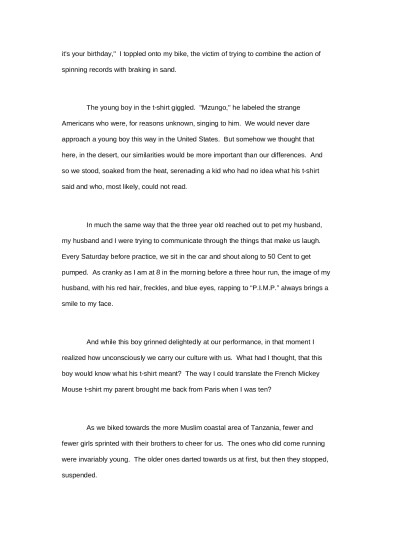 it's your birthday," I toppled onto my bike, the victim of trying to combine the action of spinning records with braking in sand.

The young boy in the t-shirt giggled. "Mzungo," he labeled the strange Americans who were, for reasons unknown, singing to him. We would never dare approach a young boy this way in the United States. But somehow we thought that here, in the desert, our similarities would be more important than our differences. And so we stood, soaked from the heat, serenading a kid who had no idea what his t-shirt said and who, most likely, could not read.

In much the same way that the three year old reached out to pet my husband, my husband and I were trying to communicate through the things that make us laugh. Every Saturday before practice, we sit in the car and shout along to 50 Cent to get pumped. As cranky as I am at 8 in the morning before a three hour run, the image of my husband, with his red hair, freckles, and blue eyes, rapping to "P.I.M.P." always brings a smile to my face.

And while this boy grinned delightedly at our performance, in that moment I realized how unconsciously we carry our culture with us. What had I thought, that this boy would know what his t-shirt meant? The way I could translate the French Mickey Mouse t-shirt my parent brought me back from Paris when I was ten?

As we biked towards the more Muslim coastal area of Tanzania, fewer and fewer girls sprinted with their brothers to cheer for us. The ones who did come running were invariably young. The older ones darted towards us at first, but then they stopped, suspended.